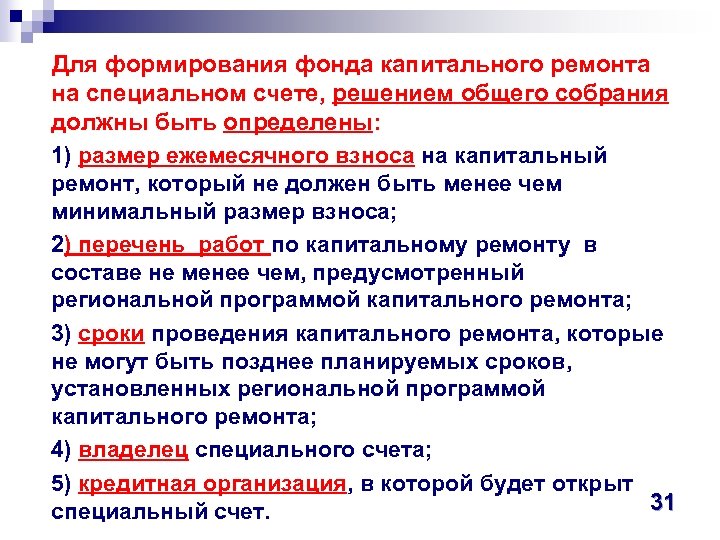 Для формирования фонда капитального ремонта на специальном счете, решением общего собрания должны быть определены:

1) размер ежемесячного взноса на капитальный ремонт, который не должен быть менее чем минимальный размер взноса;

2) перечень работ по капитальному ремонту в составе не менее чем, предусмотренный региональной программой капитального ремонта;

3) сроки проведения капитального ремонта, которые не могут быть позднее планируемых сроков, установленных региональной программой капитального ремонта;

4) владелец специального счета;

5) кредитная организация, в которой будет открыт специальный счет.

31